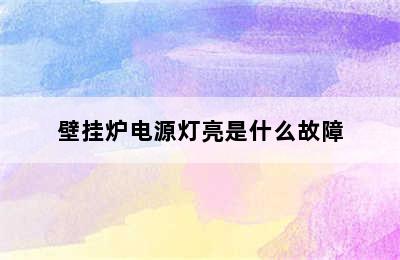 壁挂炉电源灯亮是什么故障